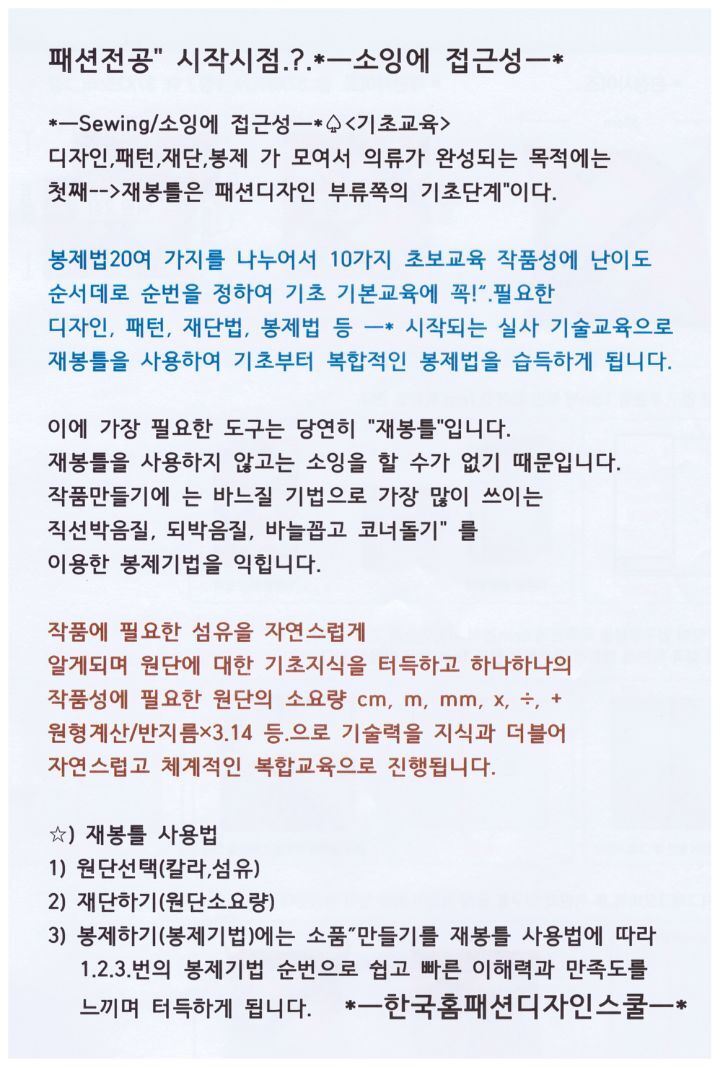 패션전공" 시작시점.?.*ㅡ소잉에 접근성ㅡ*

*ㅡSewing/소잉에 접근성ㅡ*♤<기초교육>
디자인,패턴,재단,봉제 가 모여서 의류가 완성되는 목적에는 첫째-->재봉틀은 패션디자인 부류쪽의 기초단계"이다.

봉제법20여 가지를 나누어서 10가지 초보교육 작품성에 난이도 순서데로 순번을 정하여 기초 기본교육에 꼭!".필요한 디자인, 패턴, 재단법, 봉제법 등 ㅡ* 시작되는 실사 기술교육으로 재봉틀을 사용하여 기초부터 복합적인 봉제법을 습득하게 됩니다.

이에 가장 필요한 도구는 당연히 "재봉틀"입니다.
재봉틀을 사용하지 않고는 소잉을 할 수가 없기 때문입니다.
작품만들기에 는 바느질 기법으로 가장 많이 쓰이는 직선박음질, 되박음질, 바늘꼽고 코너돌기" 를 이용한 봉제기법을 익힙니다.

작품에 필요한 섬유을 자연스럽게 알게되며 원단에 대한 기초지식을 터득하고 하나하나의 작품성에 필요한 원단의 소요량 cm, m, mm, x, ÷, + 원형계산/반지름×3.14 등.으로 기술력을 지식과 더블어 자연스럽고 체계적인 복합교육으로 진행됩니다.

☆) 재봉틀 사용법
1) 원단선택(칼라,섬유)
2) 재단하기(원단소요량)
3) 봉제하기(봉제기법)에는 소품"만들기를 재봉틀 사용법에 따라 1.2.3.번의 봉제기법 순번으로 쉽고 빠른 이해력과 만족도를 느끼며 터득하게 됩니다. *ㅡ한국홈패션디자인스쿨ㅡ*